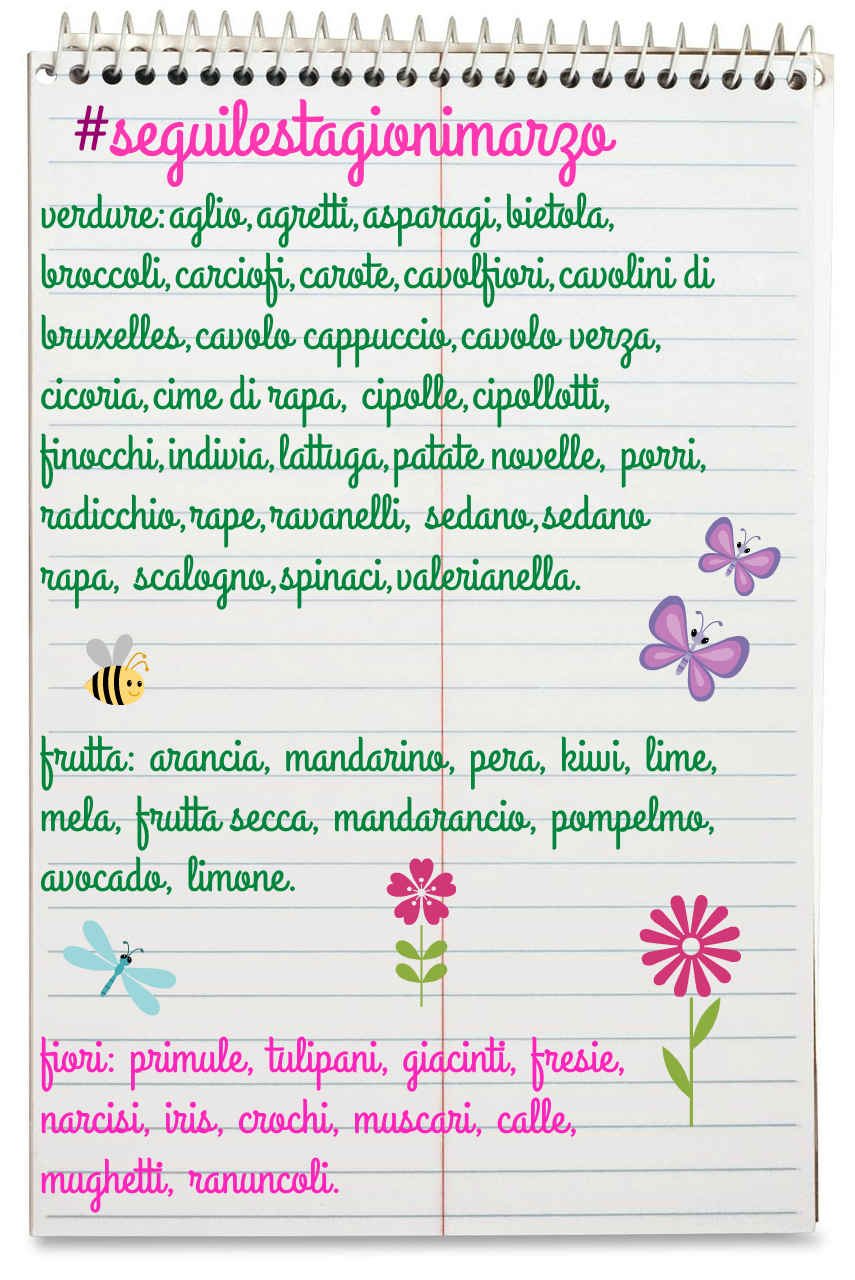 #seguilestagionimarzo

verdure: aglio, agretti, asparagi, bietola, broccoli, carciofi, carote, cavolfiori, cavolini di bruxelles, cavolo cappuccio, cavolo verza, cicoria, cime di rapa, cipolle, cipollotti, finocchi, indivia, lattuga, patate novelle, porri, radicchio, rape, ravanelli, sedano, sedano rapa, scalogno, spinaci, valerianella.

frutta: arancia, mandarino, pera, kiwi, lime, mela, frutta secca, mandarancio, pompelmo, avocado, limone.

fiori: primule, tulipani, giacinti, fresie, narcisi, iris, crochi, muscari, calle, mughetti, ranuncoli.